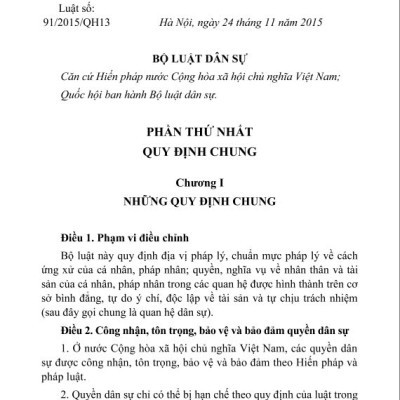 Luật số:
91/2015/QH13

Hà Nội, ngày 24 tháng 11 năm 2015

BỘ LUẬT DÂN SỰ

Căn cứ Hiến pháp nước Cộng hòa xã hội chủ nghĩa Việt Nam;

Quốc hội ban hành Bộ luật dân sự.

PHẦN THỨ NHẤT
QUY ĐỊNH CHUNG

Chương I
NHỮNG QUY ĐỊNH CHUNG

Điều 1. Phạm vi điều chỉnh

Bộ luật này quy định địa vị pháp lý, chuẩn mực pháp lý về cách ứng xử của cá nhân, pháp nhân; quyền, nghĩa vụ về nhân thân và tài sản của cá nhân, pháp nhân trong các quan hệ được hình thành trên cơ sở bình đẳng, tự do ý chí, độc lập về tài sản và tự chịu trách nhiệm (sau đây gọi chung là quan hệ dân sự).

Điều 2. Công nhận, tôn trọng, bảo vệ và bảo đảm quyền dân sự

1. Ở nước Cộng hòa xã hội chủ nghĩa Việt Nam, các quyền dân sự được công nhận, tôn trọng, bảo vệ và bảo đảm theo Hiến pháp và pháp luật.

2. Quyền dân sự chỉ có thể bị hạn chế theo quy định của luật trong